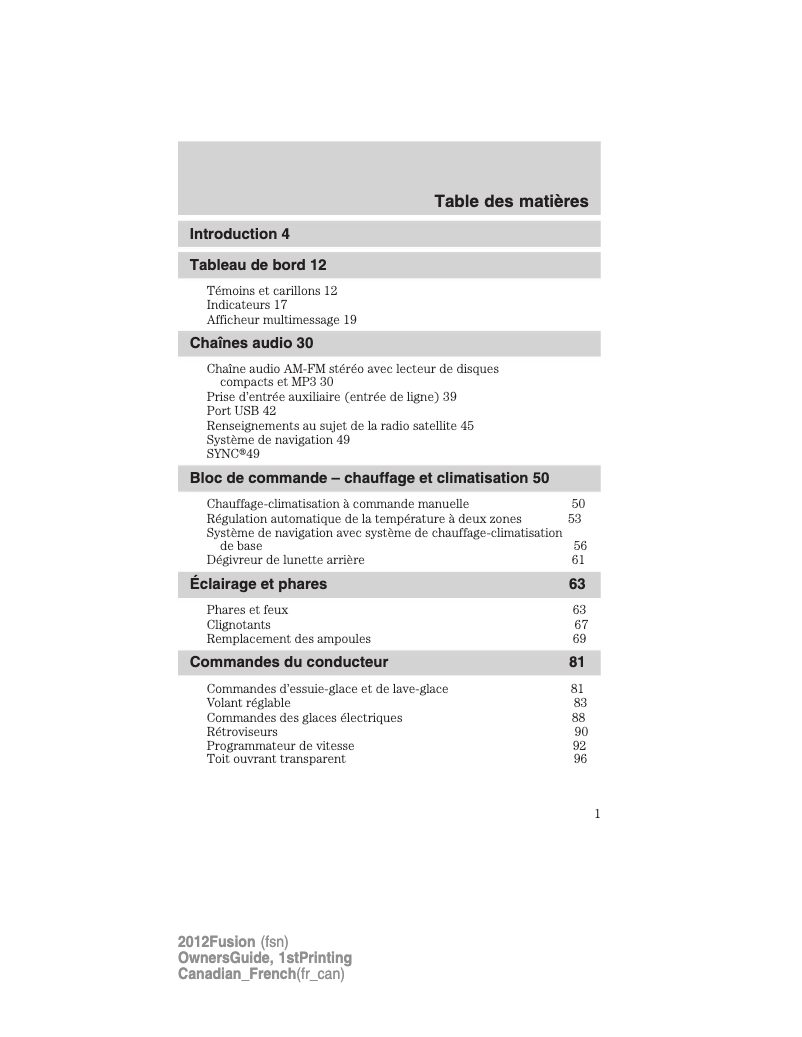 Table des matières

Introduction 4

Tableau de bord 12

Témoins et carillons 12
Indicateurs 17
Afficheur multimessage 19

Chaînes audio 30

Chaîne audio AM-FM stéréo avec lecteur de disques compacts et MP3 30
Prise d'entrée auxiliaire (entrée de ligne) 39
Port USB 42
Renseignements au sujet de la radio satellite 45
Système de navigation 49
SYNC®49

Bloc de commande – chauffage et climatisation 50

Chauffage-climatisation à commande manuelle 50
Régulation automatique de la température à deux zones 53
Système de navigation avec système de chauffage-climatisation de base 56
Dégivreur de lunette arrière 61

Éclairage et phares 63

Phares et feux 63
Clignotants 67
Remplacement des ampoules 69

Commandes du conducteur 81

Commandes d'essuie-glace et de lave-glace 81
Volant réglable 83
Commandes des glaces électriques 88
Rétroviseurs 90
Programmateur de vitesse 92
Toit ouvrant transparent 96

1

2012Fusion (fsn)
OwnersGuide, 1stPrinting
Canadian_French(fr_can)